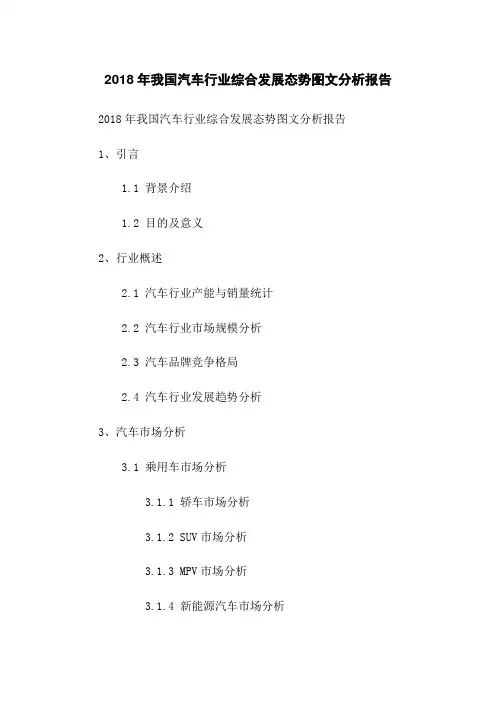 2018 年我国汽车行业综合发展态势图文分析报告

2018 年我国汽车行业综合发展态势图文分析报告

1、引言

1.1 背景介绍

1.2 目的及意义

2、行业概述

2.1 汽车行业产能与销量统计

2.2 汽车行业市场规模分析

2.3 汽车品牌竞争格局

2.4 汽车行业发展趋势分析

3、汽车市场分析

3.1 乘用车市场分析

3.1.1 轿车市场分析

3.1.2 SUV 市场分析

3.1.3 MPV 市场分析

3.1.4 新能源汽车市场分析